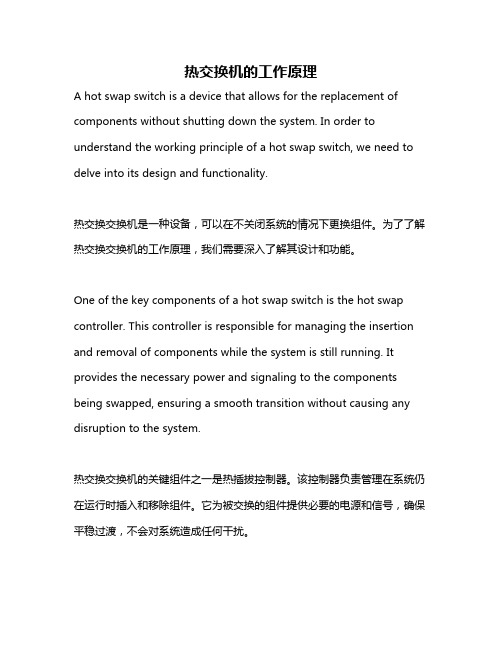 热交换机的工作原理

A hot swap switch is a device that allows for the replacement of components without shutting down the system. In order to understand the working principle of a hot swap switch, we need to delve into its design and functionality.

热交换交换机是一种设备，可以在不关闭系统的情况下更换组件。为了了解热交换交换机的工作原理，我们需要深入了解其设计和功能。

One of the key components of a hot swap switch is the hot swap controller. This controller is responsible for managing the insertion and removal of components while the system is still running. It provides the necessary power and signaling to the components being swapped, ensuring a smooth transition without causing any disruption to the system.

热交换交换机的关键组件之一是热插拔控制器。该控制器负责管理在系统仍在运行时插入和移除组件。它为被交换的组件提供必要的电源和信号，确保平稳过渡，不会对系统造成任何干扰。